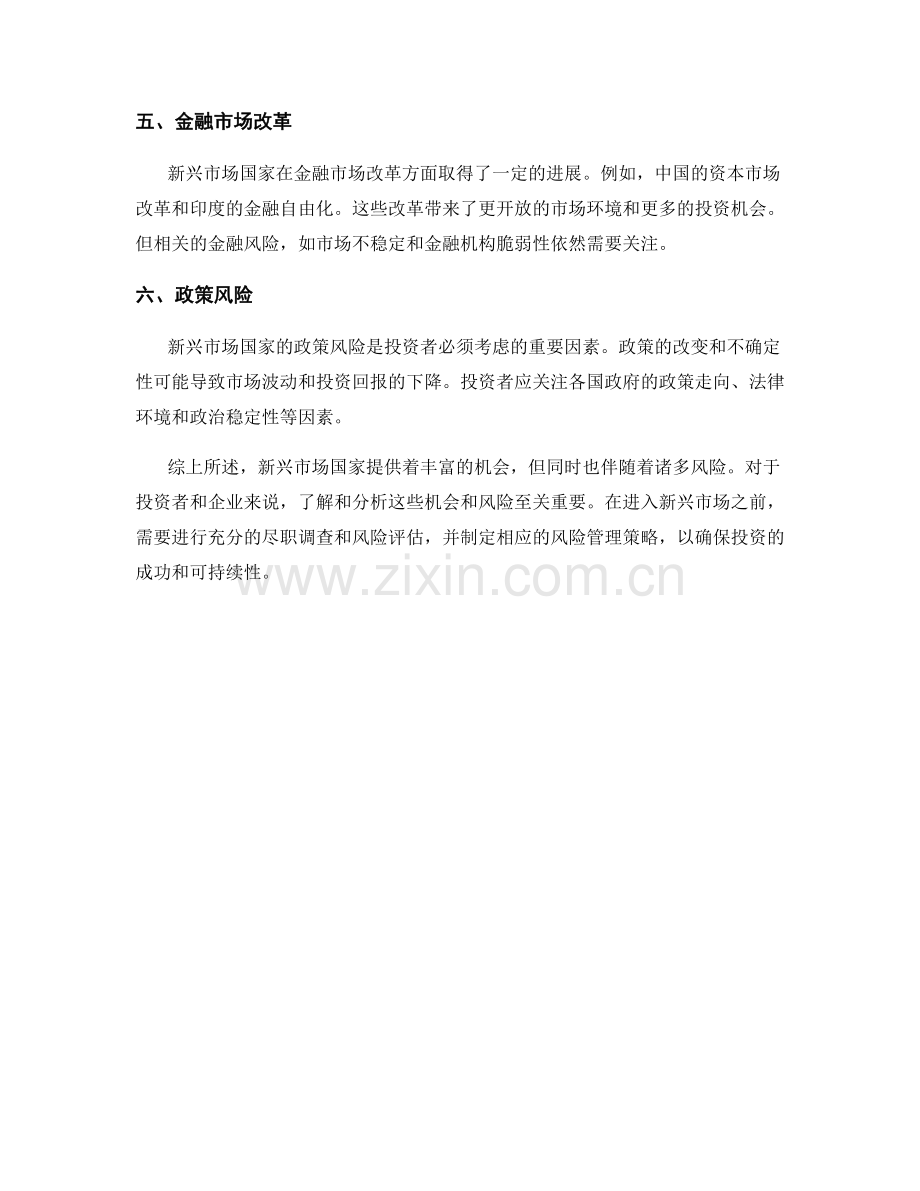 五、金融市场改革

新兴市场国家在金融市场改革方面取得了一定的进展。例如，中国的资本市场改革和印度的金融自由化。这些改革带来了更开放的市场环境和更多的投资机会。但相关的金融风险，如市场不稳定和金融机构脆弱性依然需要关注。

六、政策风险

新兴市场国家的政策风险是投资者必须考虑的重要因素。政策的改变和不确定性可能导致市场波动和投资回报的下降。投资者应关注各国政府的政策走向、法律环境和政治稳定性等因素。

综上所述，新兴市场国家提供着丰富的机会，但同时也伴随着诸多风险。对于投资者和企业来说，了解和分析这些机会和风险至关重要。在进入新兴市场之前，需要进行充分的尽职调查和风险评估，并制定相应的风险管理策略，以确保投资的成功和可持续性。

www.zixin.com.cn